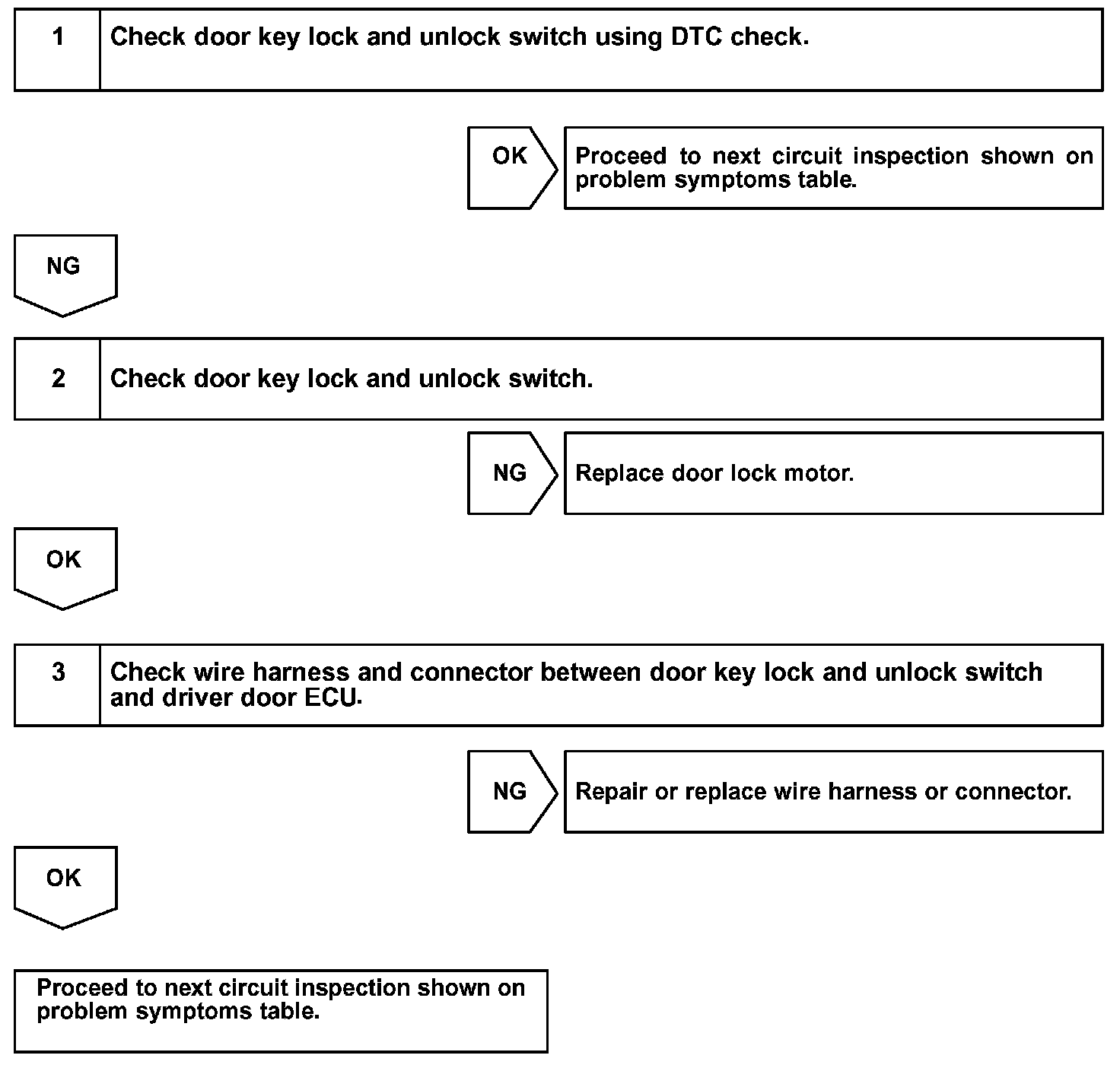 1

Check door key lock and unlock switch using DTC check.

OK

Proceed to next circuit inspection shown on problem symptoms table.

NG

2

Check door key lock and unlock switch.

NG

Replace door lock motor.

OK

3

Check wire harness and connector between door key lock and unlock switch and driver door ECU.

NG

Repair or replace wire harness or connector.

OK

Proceed to next circuit inspection shown on problem symptoms table.